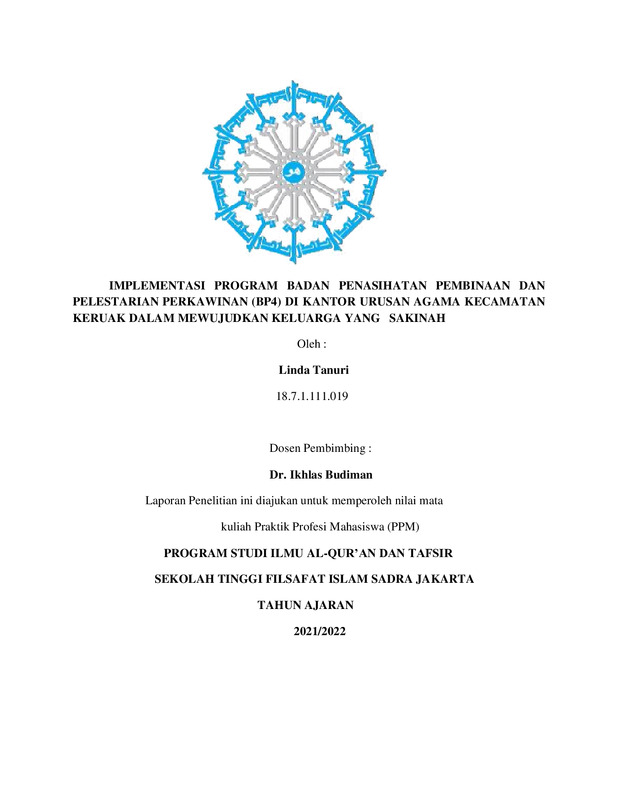 IMPLEMENTASI PROGRAM BADAN PENASIHATAN PEMBINAAN DAN PELESTARIAN PERKAWINAN (BP4) DI KANTOR URUSAN AGAMA KECAMATAN KERUAK DALAM MEWUJUDKAN KELUARGA YANG SAKINAH

Oleh :

Linda Tanuri

18.7.1.111.019

Dosen Pembimbing :

Dr. Ikhlas Budiman

Laporan Penelitian ini diajukan untuk memperoleh nilai mata kuliah Praktik Profesi Mahasiswa (PPM)

PROGRAM STUDI ILMU AL-QUR'AN DAN TAFSIR

SEKOLAH TINGGI FILSAFAT ISLAM SADRA JAKARTA

TAHUN AJARAN

2021/2022